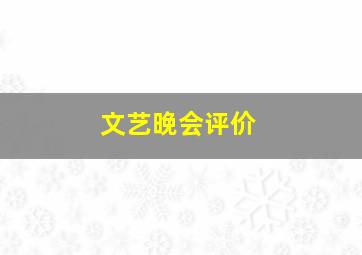 文艺晚会评价